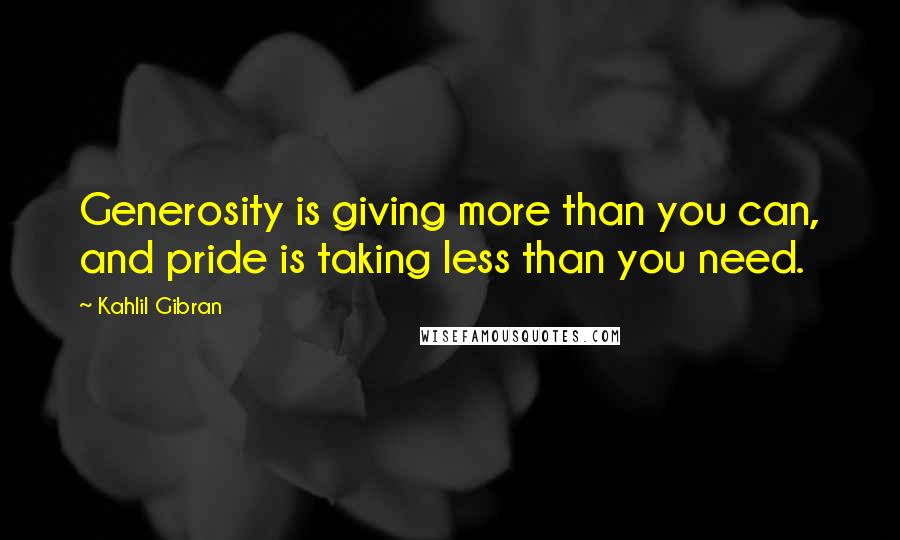 Generosity is giving more than you can, and pride is taking less than you need.

~ Kahlil Gibran

WISEFAMOUSQUOTES.COM